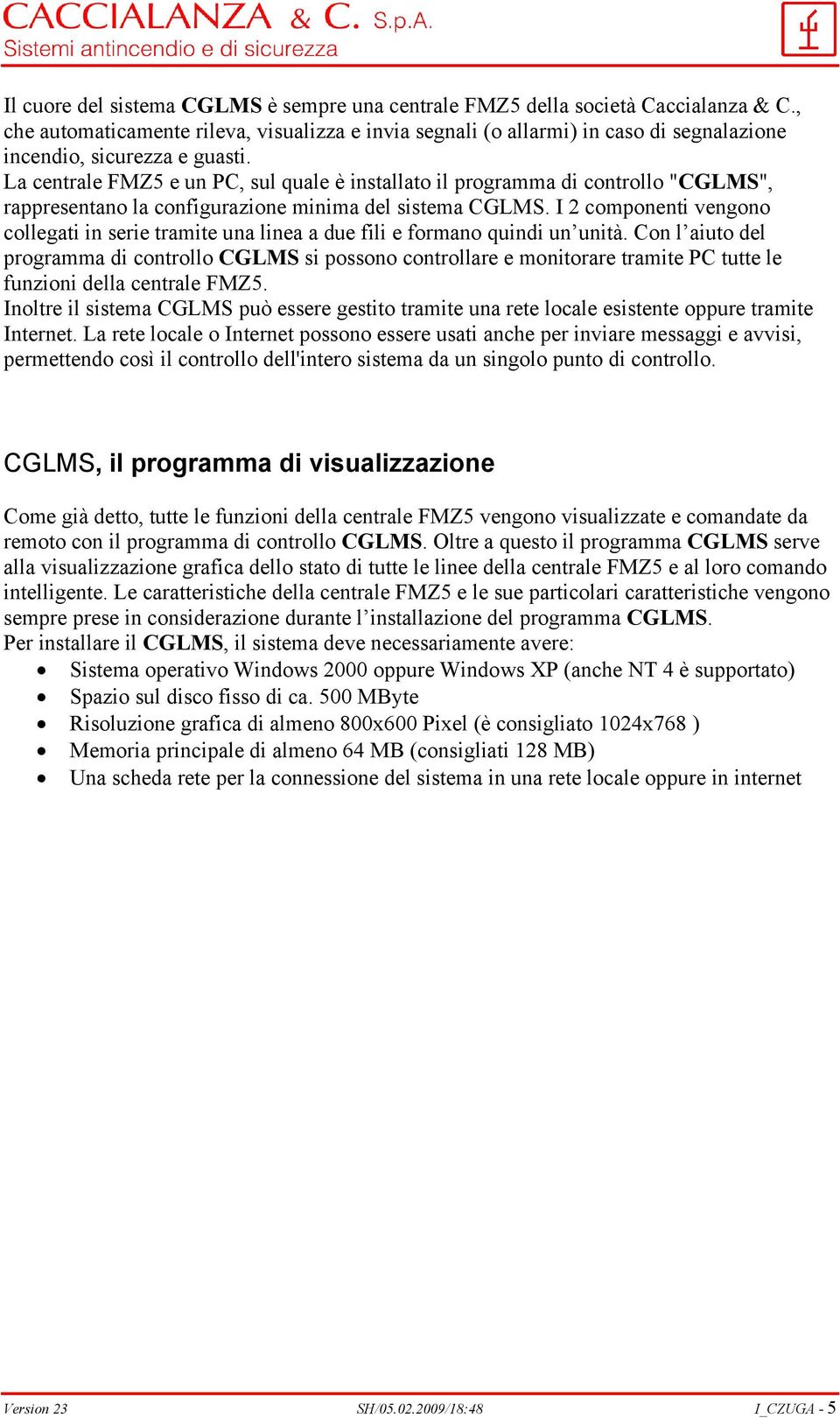 CACCIALANZA & C. S.p.A.
Sistemi antincendio e di sicurezza

Il cuore del sistema CGLMS è sempre una centrale FMZ5 della società Caccialanza & C., che automaticamente rileva, visualizza e invia segnali (o allarmi) in caso di segnalazione incendio, sicurezza e guasti.
La centrale FMZ5 e un PC, sul quale è installato il programma di controllo "CGLMS", rappresentano la configurazione minima del sistema CGLMS. I 2 componenti vengono collegati in serie tramite una linea a due fili e formano quindi un'unità. Con l'aiuto del programma di controllo CGLMS si possono controllare e monitorare tramite PC tutte le funzioni della centrale FMZ5.
Inoltre il sistema CGLMS può essere gestito tramite una rete locale esistente oppure tramite Internet. La rete locale o Internet possono essere usati anche per inviare messaggi e avvisi, permettendo così il controllo dell'intero sistema da un singolo punto di controllo.

CGLMS, il programma di visualizzazione

Come già detto, tutte le funzioni della centrale FMZ5 vengono visualizzate e comandate da remoto con il programma di controllo CGLMS. Oltre a questo il programma CGLMS serve alla visualizzazione grafica dello stato di tutte le linee della centrale FMZ5 e al loro comando intelligente. Le caratteristiche della centrale FMZ5 e le sue particolari caratteristiche vengono sempre prese in considerazione durante l'installazione del programma CGLMS.
Per installare il CGLMS, il sistema deve necessariamente avere:
• Sistema operativo Windows 2000 oppure Windows XP (anche NT 4 è supportato)
• Spazio sul disco fisso di ca. 500 MByte
• Risoluzione grafica di almeno 800x600 Pixel (è consigliato 1024x768 )
• Memoria principale di almeno 64 MB (consigliati 128 MB)
• Una scheda rete per la connessione del sistema in una rete locale oppure in internet

Version 23 SH/05.02.2009/18:48 I_CZUGA - 5